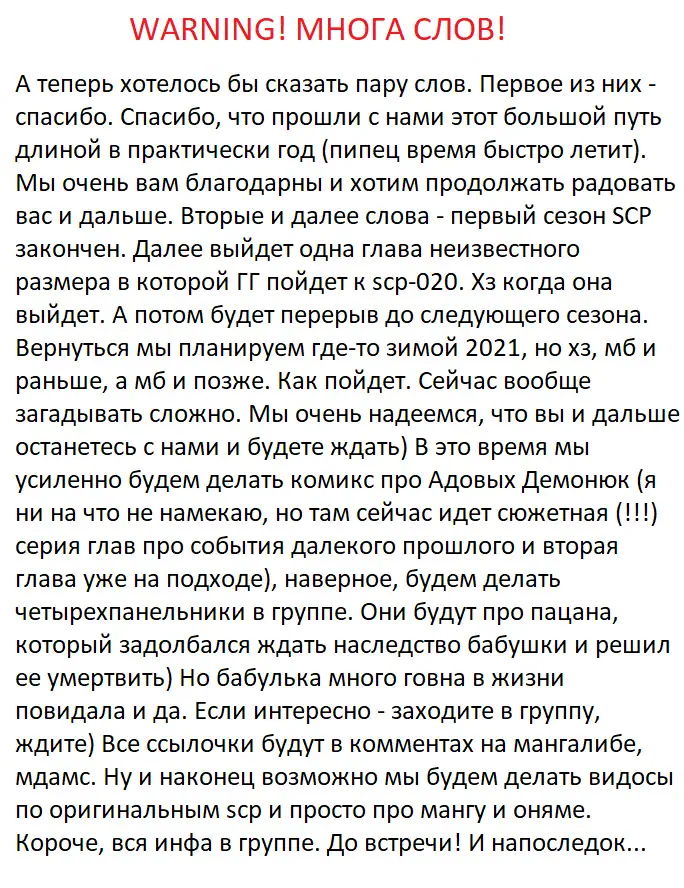 WARNING! МНОГА СЛОВ!

А теперь хотелось бы сказать пару слов. Первое из них - спасибо. Спасибо, что прошли с нами этот большой путь длиной в практически год (пипец время быстро летит). Мы очень вам благодарны и хотим продолжать радовать вас и дальше. Вторые и далее слова - первый сезон SCP закончен. Далее выйдет одна глава неизвестного размера в которой ГГ пойдет к scp-020. Хз когда она выйдет. А потом будет перерыв до следующего сезона. Вернуться мы планируем где-то зимой 2021, но хз, мб и раньше, а мб и позже. Как пойдет. Сейчас вообще загадывать сложно. Мы очень надеемся, что вы и дальше останетесь с нами и будете ждать) В это время мы усиленно будем делать комикс про Адовых Демонюк (я ни на что не намекаю, но там сейчас идет сюжетная (!!!) серия глав про события далекого прошлого и вторая глава уже на подходе), наверное, будем делать четырехпанельники в группе. Они будут про пацана, который задолбался ждать наследство бабушки и решил ее умертвить) Но бабулька много говна в жизни повидала и да. Если интересно - заходите в группу, ждите) Все ссылочки будут в комментах на мангалибе, мдамс. Ну и наконец возможно мы будем делать видосы по оригинальным scp и просто про мангу и оняме. Короче, вся инфа в группе. До встречи! И напоследок...